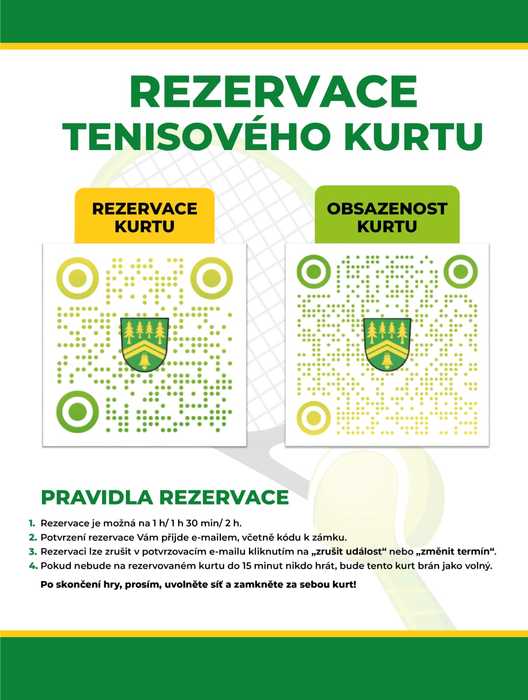 REZERVACE TENISOVÉHO KURTU

REZERVACE KURTU

OBSAZENOST KURTU

PRAVIDLA REZERVACE

1. Rezervace je možná na 1 h/ 1 h 30 min/ 2 h.
2. Potvrzení rezervace Vám přijde e-mailem, včetně kódu k zámku.
3. Rezervaci lze zrušit v potvrzovacím e-mailu kliknutím na „zrušit událost“ nebo „změnit termín“.
4. Pokud nebude na rezervovaném kurtu do 15 minut nikdo hrát, bude tento kurt brán jako volný.

Po skončení hry, prosím, uvolněte síť a zamkněte za sebou kurt!